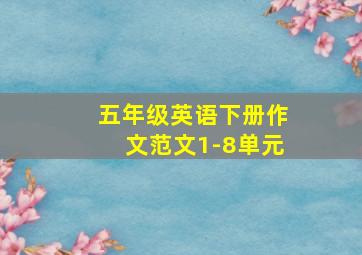 五年级英语下册作文范文1-8单元